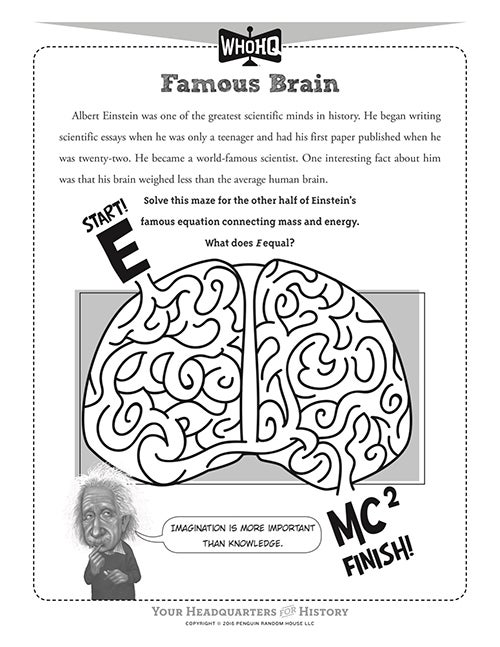 WHOHQ

Famous Brain

Albert Einstein was one of the greatest scientific minds in history. He began writing scientific essays when he was only a teenager and had his first paper published when he was twenty-two. He became a world-famous scientist. One interesting fact about him was that his brain weighed less than the average human brain.

Solve this maze for the other half of Einstein's famous equation connecting mass and energy. What does $E$ equal?

START!
E

IMAGINATION IS MORE IMPORTANT THAN KNOWLEDGE.

$MC^2$
FINISH!

YOUR HEADQUARTERS FOR HISTORY
COPYRIGHT © 2016 PENGUIN RANDOM HOUSE LLC